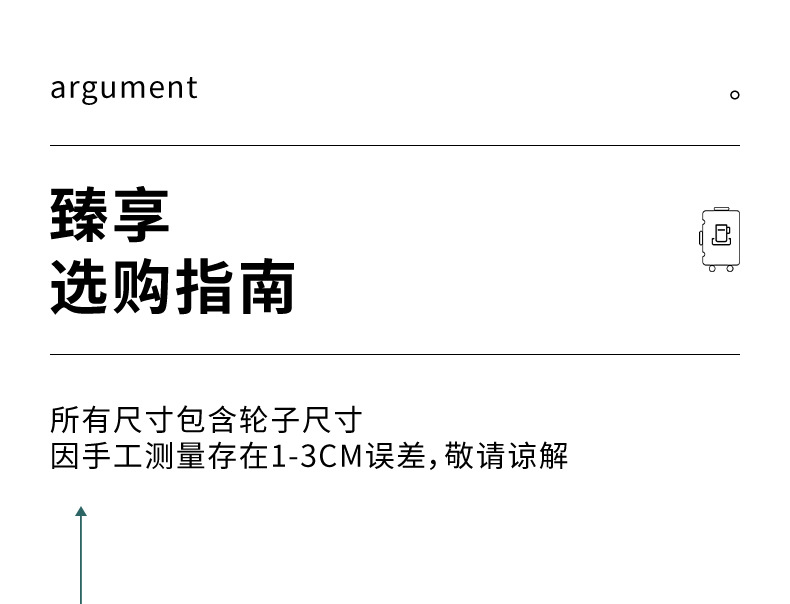 argument

臻享
选购指南

所有尺寸包含轮子尺寸
因手工测量存在1-3CM误差，敬请谅解